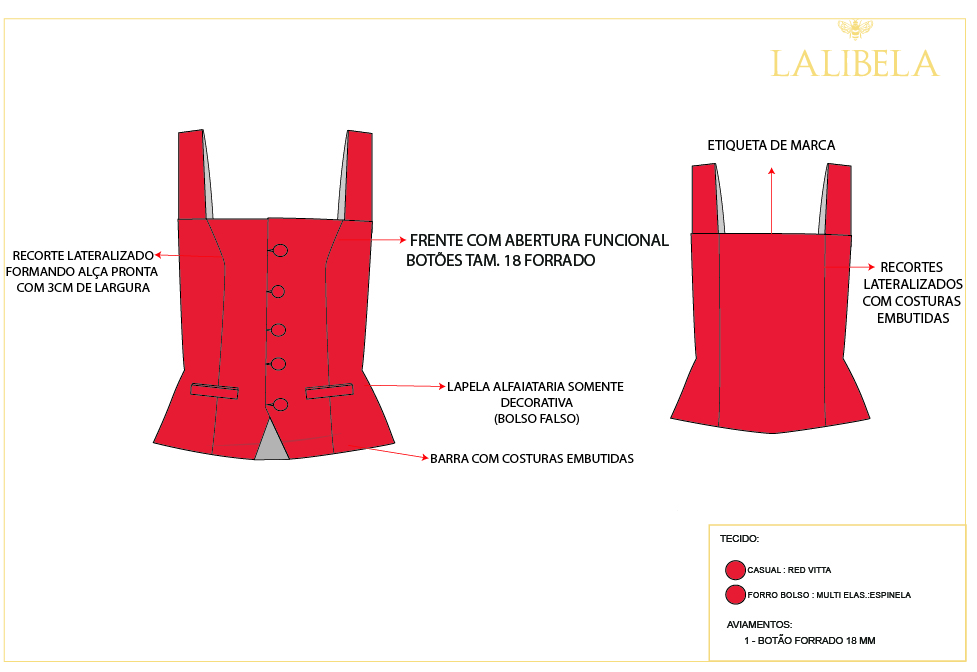 LALIBELA

RECORTE LATERALIZADO FORMANDO ALÇA PRONTA COM 3CM DE LARGURA

FRENTE COM ABERTURA FUNCIONAL BOTÕES TAM. 18 FORRADO

LAPELA ALFAIATARIA SOMENTE DECORATIVA (BOLSO FALSO)

BARRA COM COSTURAS EMBUTIDAS

ETIQUETA DE MARCA

RECORTES LATERALIZADOS COM COSTURAS EMBUTIDAS

TECIDO:

CASUAL : RED VITTA

FORRO BOLSO : MULTI ELAS.:ESPINELA

AVIAMENTOS:

1 - BOTÃO FORRADO 18 MM